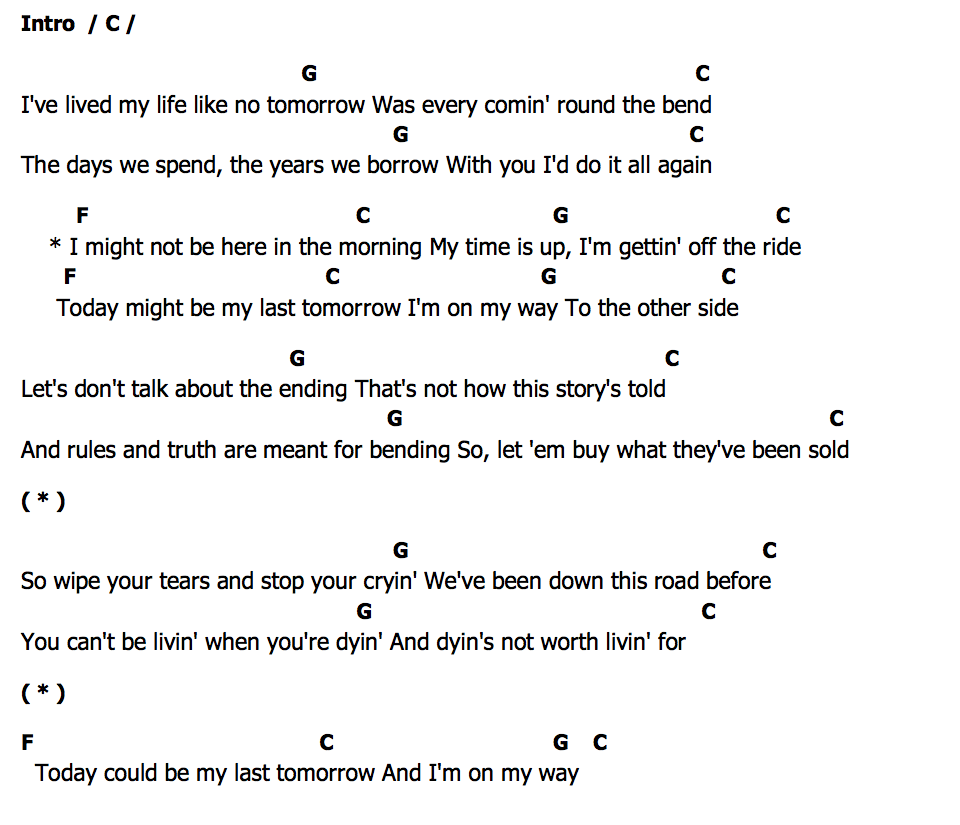 Intro / C /

G C
I've lived my life like no tomorrow Was every comin' round the bend
G C
The days we spend, the years we borrow With you I'd do it all again

F C G C
* I might not be here in the morning My time is up, I'm gettin' off the ride
F C G C
Today might be my last tomorrow I'm on my way To the other side

G C
Let's don't talk about the ending That's not how this story's told
G C
And rules and truth are meant for bending So, let 'em buy what they've been sold

( * )

G C
So wipe your tears and stop your cryin' We've been down this road before
G C
You can't be livin' when you're dyin' And dyin's not worth livin' for

( * )

F C G C
Today could be my last tomorrow And I'm on my way